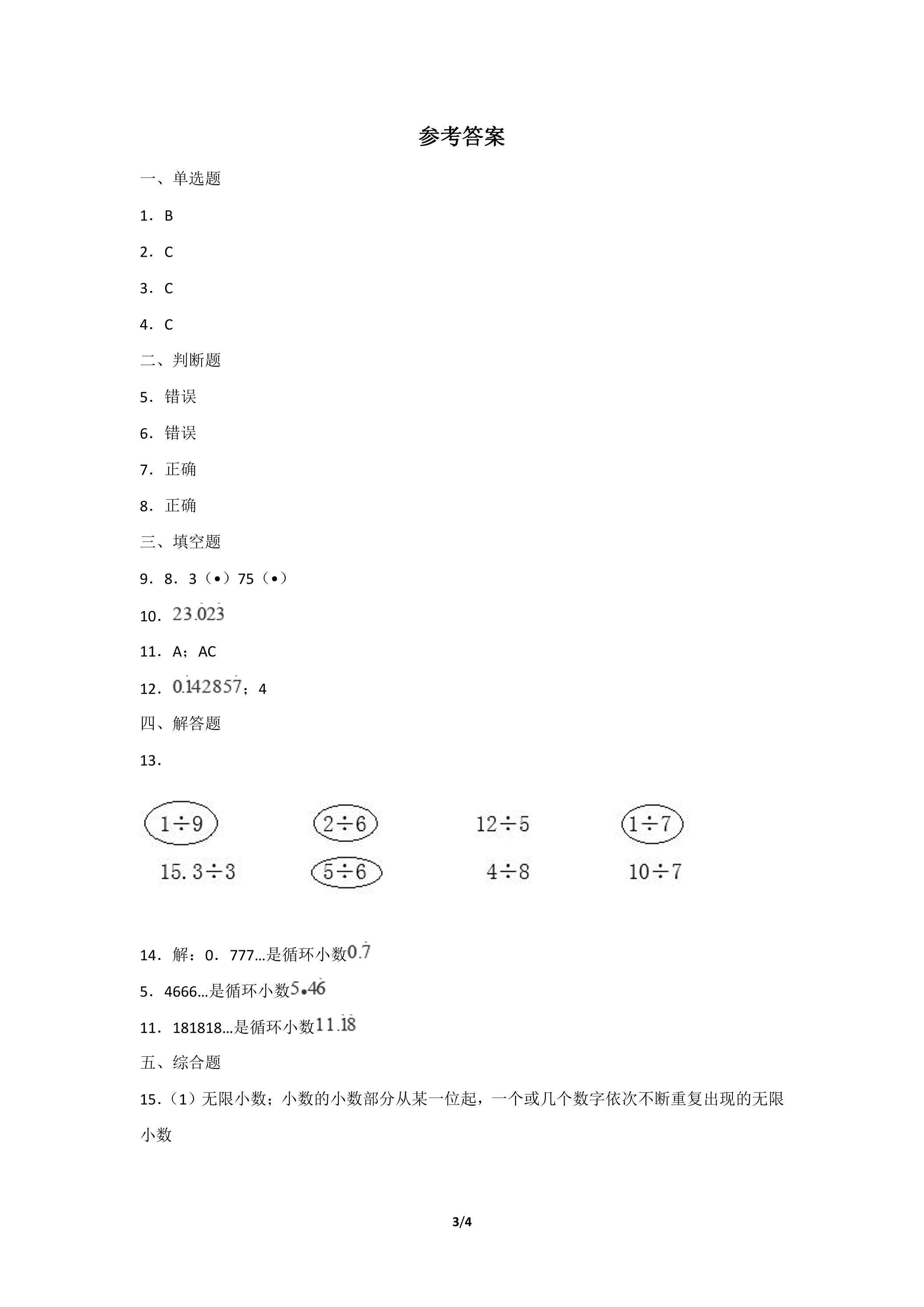 参考答案

一、单选题

1．B

2．C

3．C

4．C

二、判断题

5．错误

6．错误

7．正确

8．正确

三、填空题

9．8．3（•）75（•）

10．$23.\dot{0}2\dot{3}$

11．A；AC

12．$0.\dot{1}4285\dot{7}$；4

四、解答题

13．

$1\div9$ $2\div6$ $12\div5$ $1\div7$

$15.3\div3$ $5\div6$ $4\div8$ $10\div7$

14．解：0．777…是循环小数$0.\dot{7}$

5．4666…是循环小数$5.4\dot{6}$

11．181818…是循环小数$11.\dot{1}\dot{8}$

五、综合题

15．（1）无限小数；小数的小数部分从某一位起，一个或几个数字依次不断重复出现的无限小数

3/4